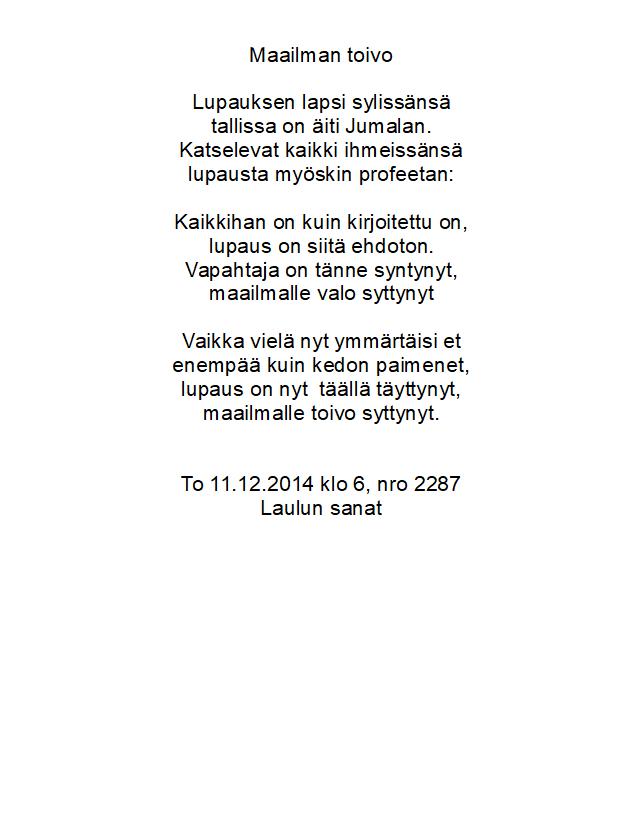 Maailman toivo

Lupauksen lapsi sylissänsä
tallissa on äiti Jumalan.
Katselevat kaikki ihmeissänsä
lupausta myöskin profeetan:

Kaikkihan on kuin kirjoitettu on,
lupaus on siitä ehdoton.
Vapahtaja on tänne syntynyt,
maailmalle valo syttynyt

Vaikka vielä nyt ymmärtäisi et
enempää kuin kedon paimenet,
lupaus on nyt täällä täyttynyt,
maailmalle toivo syttynyt.

To 11.12.2014 klo 6, nro 2287
Laulun sanat